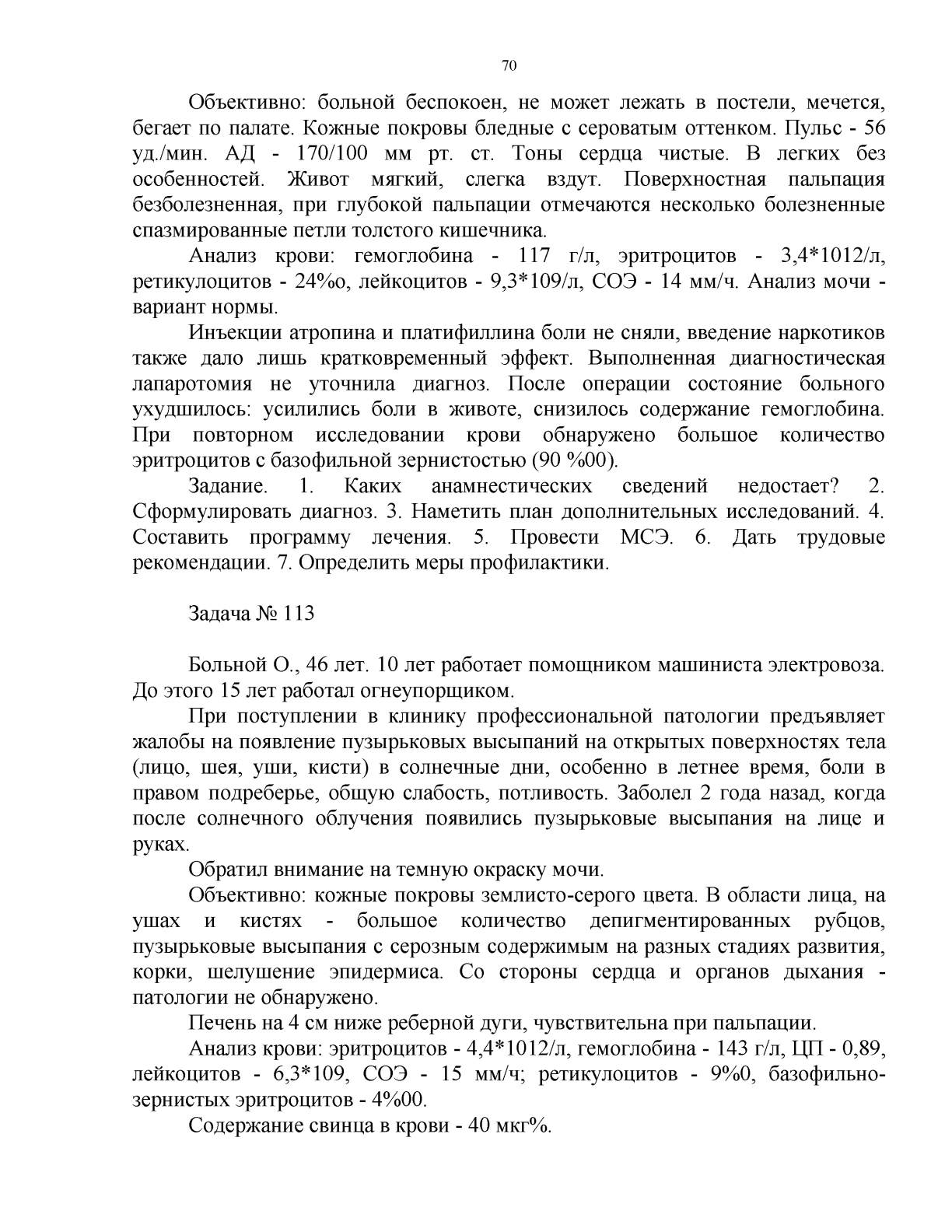 70

Объективно: больной беспокоен, не может лежать в постели, мечется, бегает по палате. Кожные покровы бледные с сероватым оттенком. Пульс - 56 уд./мин. АД - 170/100 мм рт. ст. Тоны сердца чистые. В легких без особенностей. Живот мягкий, слегка вздут. Поверхностная пальпация безболезненная, при глубокой пальпации отмечаются несколько болезненные спазмированные петли толстого кишечника.

Анализ крови: гемоглобина - 117 г/л, эритроцитов - 3,4*1012/л, ретикулоцитов - 24%о, лейкоцитов - 9,3*109/л, СОЭ - 14 мм/ч. Анализ мочи - вариант нормы.

Инъекции атропина и платифиллина боли не сняли, введение наркотиков также дало лишь кратковременный эффект. Выполненная диагностическая лапаротомия не уточнила диагноз. После операции состояние больного ухудшилось: усилились боли в животе, снизилось содержание гемоглобина. При повторном исследовании крови обнаружено большое количество эритроцитов с базофильной зернистостью (90 %00).

Задание. 1. Каких анамнестических сведений недостает? 2. Сформулировать диагноз. 3. Наметить план дополнительных исследований. 4. Составить программу лечения. 5. Провести МСЭ. 6. Дать трудовые рекомендации. 7. Определить меры профилактики.

Задача № 113

Больной О., 46 лет. 10 лет работает помощником машиниста электровоза. До этого 15 лет работал огнеупорщиком.

При поступлении в клинику профессиональной патологии предъявляет жалобы на появление пузырьковых высыпаний на открытых поверхностях тела (лицо, шея, уши, кисти) в солнечные дни, особенно в летнее время, боли в правом подреберье, общую слабость, потливость. Заболел 2 года назад, когда после солнечного облучения появились пузырьковые высыпания на лице и руках.

Обратил внимание на темную окраску мочи.

Объективно: кожные покровы землисто-серого цвета. В области лица, на ушах и кистях - большое количество депигментированных рубцов, пузырьковые высыпания с серозным содержимым на разных стадиях развития, корки, шелушение эпидермиса. Со стороны сердца и органов дыхания - патологии не обнаружено.

Печень на 4 см ниже реберной дуги, чувствительна при пальпации.

Анализ крови: эритроцитов - 4,4*1012/л, гемоглобина - 143 г/л, ЦП - 0,89, лейкоцитов - 6,3*109, СОЭ - 15 мм/ч; ретикулоцитов - 9%0, базофильно-зернистых эритроцитов - 4%00.

Содержание свинца в крови - 40 мкг%.